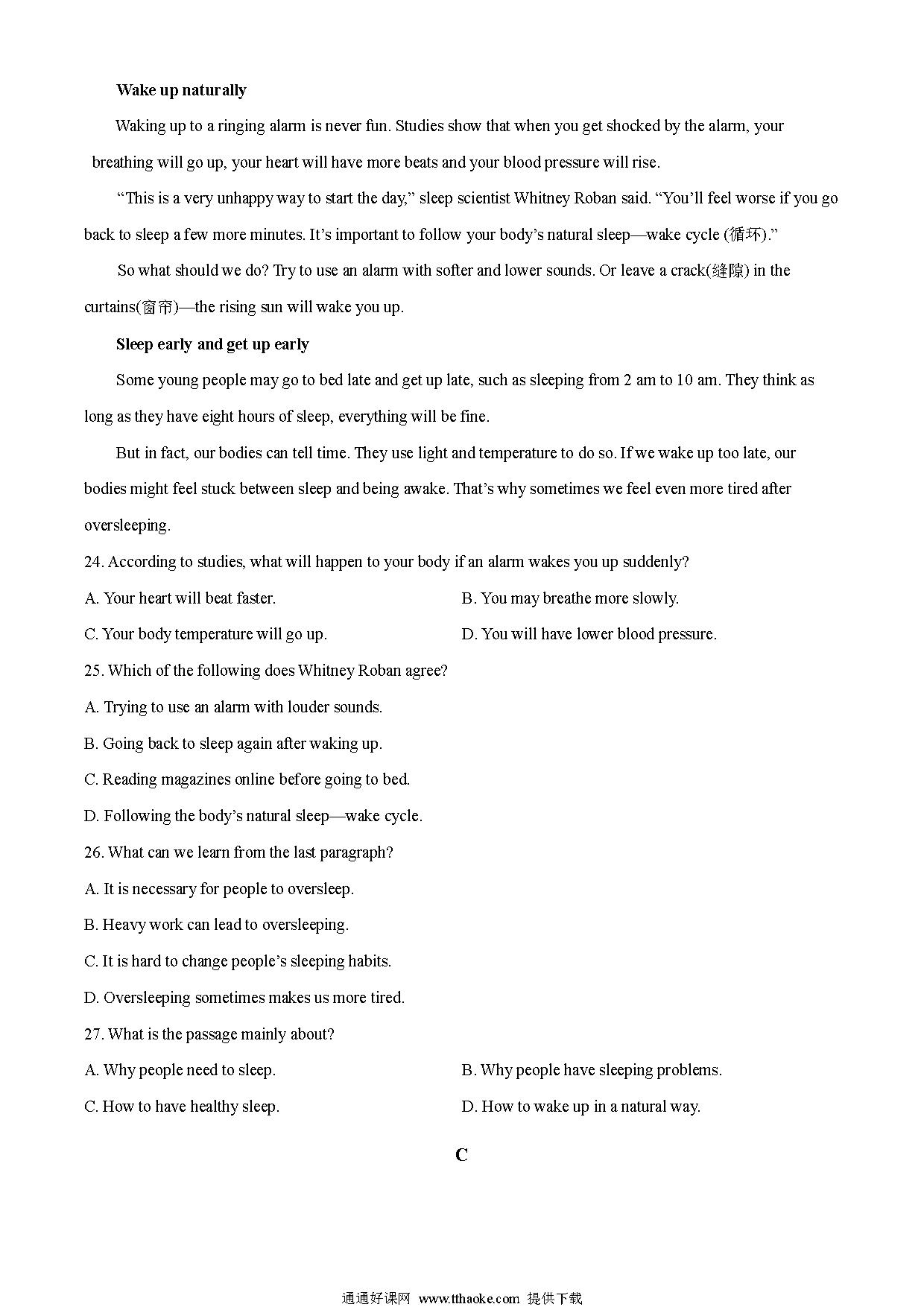 Wake up naturally

Waking up to a ringing alarm is never fun. Studies show that when you get shocked by the alarm, your breathing will go up, your heart will have more beats and your blood pressure will rise.

“This is a very unhappy way to start the day,” sleep scientist Whitney Roban said. “You’ll feel worse if you go back to sleep a few more minutes. It’s important to follow your body’s natural sleep—wake cycle (循环).”

So what should we do? Try to use an alarm with softer and lower sounds. Or leave a crack(缝隙) in the curtains(窗帘)—the rising sun will wake you up.

Sleep early and get up early

Some young people may go to bed late and get up late, such as sleeping from 2 am to 10 am. They think as long as they have eight hours of sleep, everything will be fine.

But in fact, our bodies can tell time. They use light and temperature to do so. If we wake up too late, our bodies might feel stuck between sleep and being awake. That’s why sometimes we feel even more tired after oversleeping.

24. According to studies, what will happen to your body if an alarm wakes you up suddenly?

A. Your heart will beat faster.

B. You may breathe more slowly.

C. Your body temperature will go up.

D. You will have lower blood pressure.

25. Which of the following does Whitney Roban agree?

A. Trying to use an alarm with louder sounds.

B. Going back to sleep again after waking up.

C. Reading magazines online before going to bed.

D. Following the body’s natural sleep—wake cycle.

26. What can we learn from the last paragraph?

A. It is necessary for people to oversleep.

B. Heavy work can lead to oversleeping.

C. It is hard to change people’s sleeping habits.

D. Oversleeping sometimes makes us more tired.

27. What is the passage mainly about?

A. Why people need to sleep.

B. Why people have sleeping problems.

C. How to have healthy sleep.

D. How to wake up in a natural way.

C

通通好课网 www.tthaoke.com 提供下载